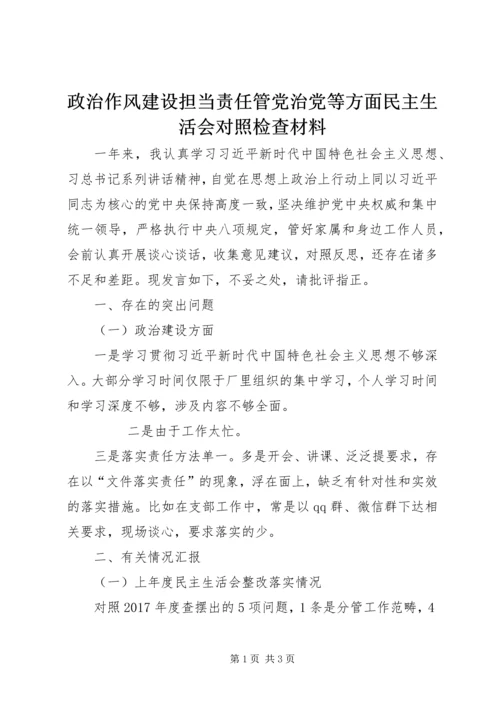 政治作风建设担当责任管党治党等方面民主生活会对照检查材料

一年来，我认真学习习近平新时代中国特色社会主义思想、习总书记系列讲话精神，自觉在思想上政治上行动上同以习近平同志为核心的党中央保持高度一致，坚决维护党中央权威和集中统一领导，严格执行中央八项规定，管好家属和身边工作人员，会前认真开展谈心谈话，收集意见建议，对照反思，还存在诸多不足和差距。现发言如下，不妥之处，请批评指正。

一、存在的突出问题

（一）政治建设方面

一是学习贯彻习近平新时代中国特色社会主义思想不够深入。大部分学习时间仅限于厂里组织的集中学习，个人学习时间和学习深度不够，涉及内容不够全面。

二是由于工作太忙。

三是落实责任方法单一。多是开会、讲课、泛泛提要求，存在以“文件落实责任”的现象，浮在面上，缺乏有针对性和实效的落实措施。比如在支部工作中，常是以qq群、微信群下达相关要求，现场谈心，要求落实的少。

二、有关情况汇报

（一）上年度民主生活会整改落实情况

对照2017年度查摆出的5项问题，1条是分管工作范畴，4

第1页 共3页